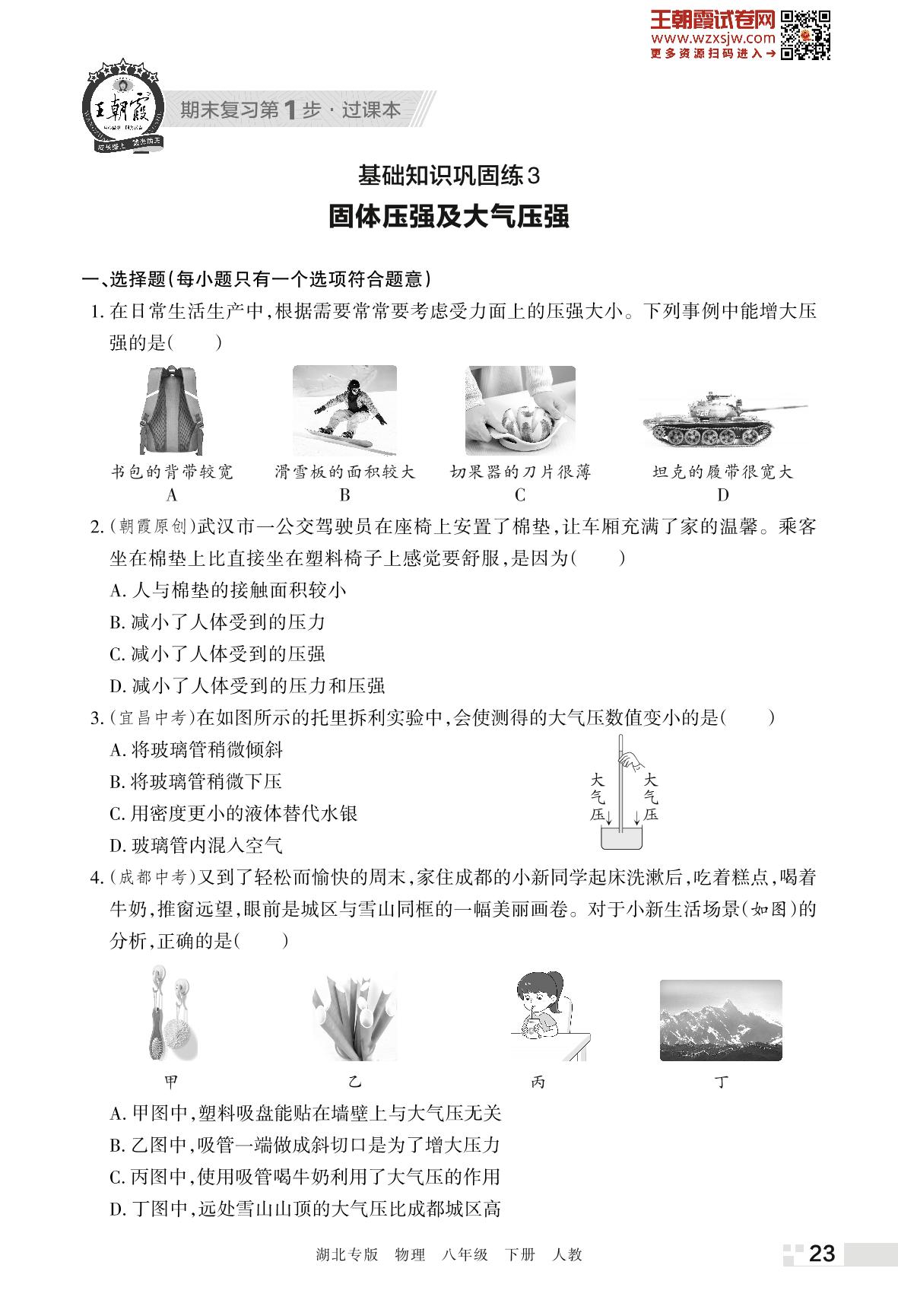 王朝霞试卷网
www.wzxsjw.com
更多资源扫码进入→

王朝霞

期末复习第1步·过课本

基础知识巩固练3

固体压强及大气压强

一、选择题(每小题只有一个选项符合题意)

1. 在日常生活生产中,根据需要常常要考虑受力面上的压强大小。下列事例中能增大压强的是(　　)

书包的背带较宽
A

滑雪板的面积较大
B

切果器的刀片很薄
C

坦克的履带很宽大
D

2. (朝霞原创)武汉市一公交驾驶员在座椅上安置了棉垫,让车厢充满了家的温馨。乘客坐在棉垫上比直接坐在塑料椅子上感觉要舒服,是因为(　　)

A. 人与棉垫的接触面积较小

B. 减小了人体受到的压力

C. 减小了人体受到的压强

D. 减小了人体受到的压力和压强

3. (宜昌中考)在如图所示的托里拆利实验中,会使测得的大气压数值变小的是(　　)

A. 将玻璃管稍微倾斜

B. 将玻璃管稍微下压

C. 用密度更小的液体替代水银

D. 玻璃管内混入空气

大气压
大气压

4. (成都中考)又到了轻松而愉快的周末,家住成都的小新同学起床洗漱后,吃着糕点,喝着牛奶,推窗远望,眼前是城区与雪山同框的一幅美丽画卷。对于小新生活场景(如图)的分析,正确的是(　　)

甲
乙
丙
丁

A. 甲图中,塑料吸盘能贴在墙壁上与大气压无关

B. 乙图中,吸管一端做成斜切口是为了增大压力

C. 丙图中,使用吸管喝牛奶利用了大气压的作用

D. 丁图中,远处雪山山顶的大气压比成都城区高

湖北专版　物理　八年级　下册　人教

23